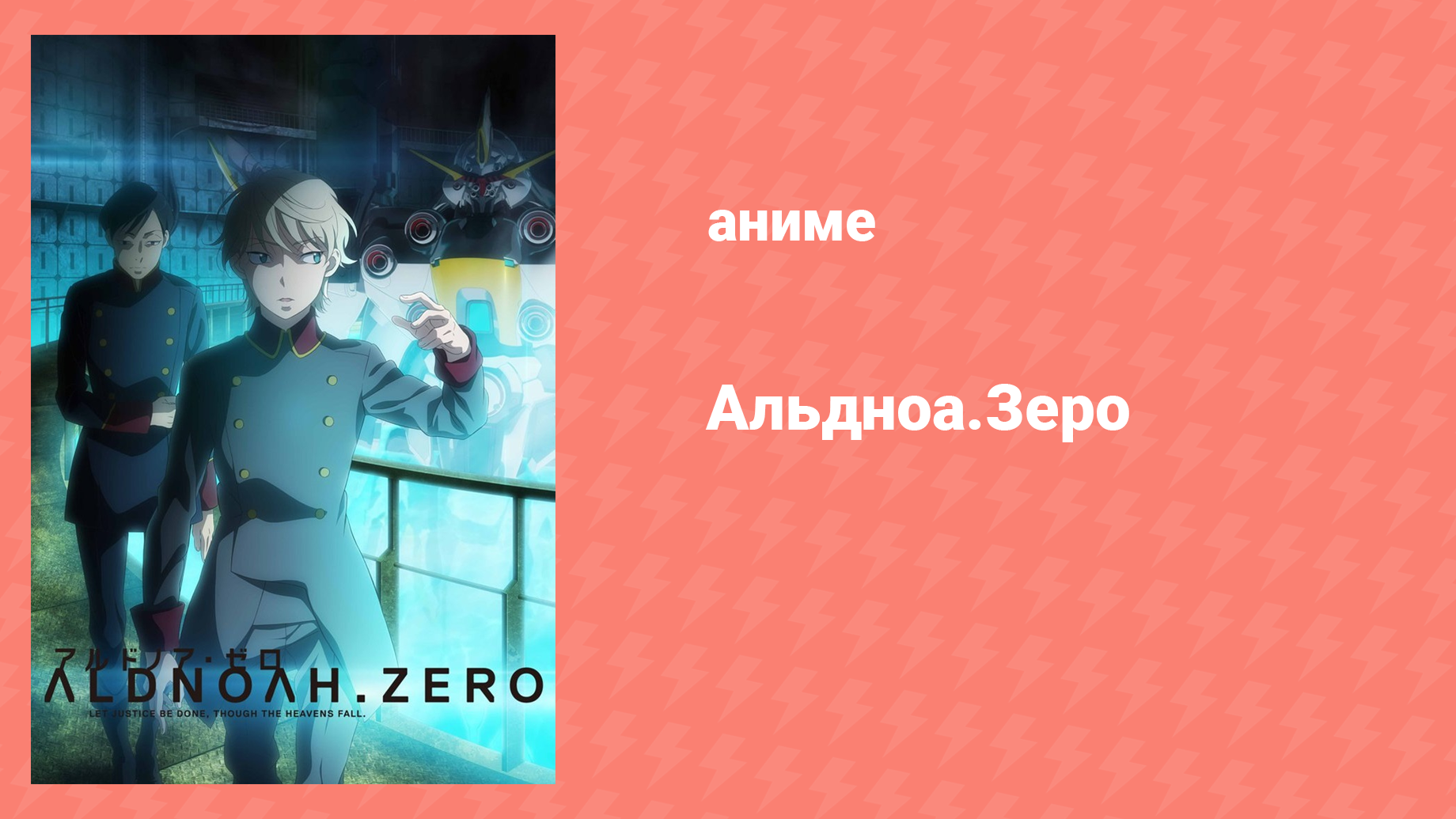 アルドノア・ゼロ
ALDNOAH.ZERO
LET JUSTICE BE DONE, THOUGH THE HEAVENS FALL.

аниме

Альдноа.Зеро